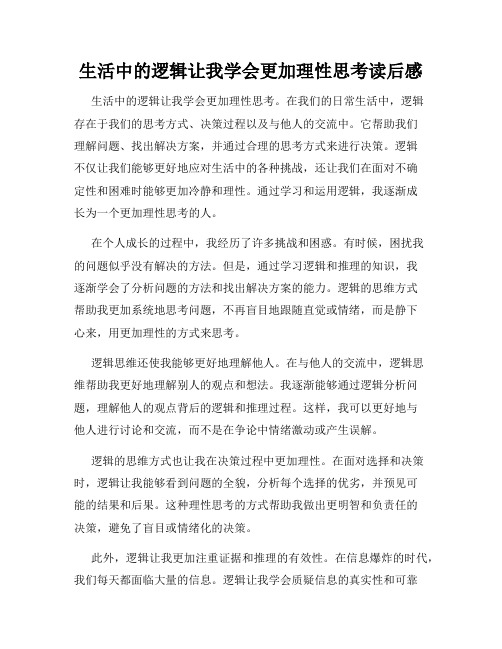 生活中的逻辑让我学会更加理性思考读后感

生活中的逻辑让我学会更加理性思考。在我们的日常生活中，逻辑存在于我们的思考方式、决策过程以及与他人的交流中。它帮助我们理解问题、找出解决方案，并通过合理的思考方式来进行决策。逻辑不仅让我们能够更好地应对生活中的各种挑战，还让我们在面对不确定性和困难时能够更加冷静和理性。通过学习和运用逻辑，我逐渐成长为一个更加理性思考的人。

在个人成长的过程中，我经历了许多挑战和困惑。有时候，困扰我的问题似乎没有解决的方法。但是，通过学习逻辑和推理的知识，我逐渐学会了分析问题的方法和找出解决方案的能力。逻辑的思维方式帮助我更加系统地思考问题，不再盲目地跟随直觉或情绪，而是静下心来，用更加理性的方式来思考。

逻辑思维还使我能够更好地理解他人。在与他人的交流中，逻辑思维帮助我更好地理解别人的观点和想法。我逐渐能够通过逻辑分析问题，理解他人的观点背后的逻辑和推理过程。这样，我可以更好地与他人进行讨论和交流，而不是在争论中情绪激动或产生误解。

逻辑的思维方式也让我在决策过程中更加理性。在面对选择和决策时，逻辑让我能够看到问题的全貌，分析每个选择的优劣，并预见可能的结果和后果。这种理性思考的方式帮助我做出更明智和负责任的决策，避免了盲目或情绪化的决策。

此外，逻辑让我更加注重证据和推理的有效性。在信息爆炸的时代，我们每天都面临大量的信息。逻辑让我学会质疑信息的真实性和可靠